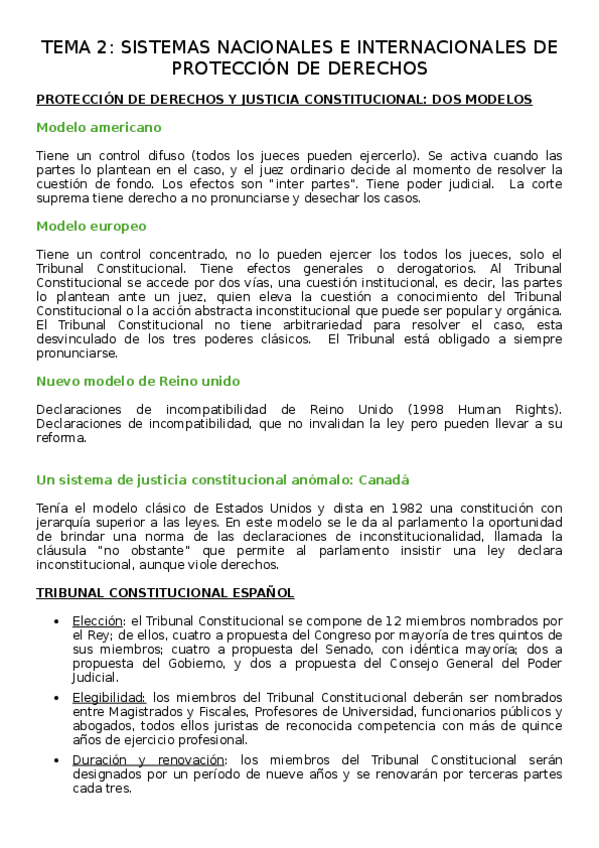 TEMA 2: SISTEMAS NACIONALES E INTERNACIONALES DE PROTECCIÓN DE DERECHOS

PROTECCIÓN DE DERECHOS Y JUSTICIA CONSTITUCIONAL: DOS MODELOS

Modelo americano

Tiene un control difuso (todos los jueces pueden ejercerlo). Se activa cuando las partes lo plantean en el caso, y el juez ordinario decide al momento de resolver la cuestión de fondo. Los efectos son "inter partes". Tiene poder judicial. La corte suprema tiene derecho a no pronunciarse y desechar los casos.

Modelo europeo

Tiene un control concentrado, no lo pueden ejercer los todos los jueces, solo el Tribunal Constitucional. Tiene efectos generales o derogatorios. Al Tribunal Constitucional se accede por dos vías, una cuestión institucional, es decir, las partes lo plantean ante un juez, quien eleva la cuestión a conocimiento del Tribunal Constitucional o la acción abstracta inconstitucional que puede ser popular y orgánica. El Tribunal Constitucional no tiene arbitrariedad para resolver el caso, esta desvinculado de los tres poderes clásicos. El Tribunal está obligado a siempre pronunciarse.

Nuevo modelo de Reino unido

Declaraciones de incompatibilidad de Reino Unido (1998 Human Rights). Declaraciones de incompatibilidad, que no invalidan la ley pero pueden llevar a su reforma.

Un sistema de justicia constitucional anómalo: Canadá

Tenía el modelo clásico de Estados Unidos y dista en 1982 una constitución con jerarquía superior a las leyes. En este modelo se le da al parlamento la oportunidad de brindar una norma de las declaraciones de inconstitucionalidad, llamada la cláusula "no obstante" que permite al parlamento insistir una ley declara inconstitucional, aunque viole derechos.

TRIBUNAL CONSTITUCIONAL ESPAÑOL

• Elección: el Tribunal Constitucional se compone de 12 miembros nombrados por el Rey; de ellos, cuatro a propuesta del Congreso por mayoría de tres quintos de sus miembros; cuatro a propuesta del Senado, con idéntica mayoría; dos a propuesta del Gobierno, y dos a propuesta del Consejo General del Poder Judicial.
• Elegibilidad: los miembros del Tribunal Constitucional deberán ser nombrados entre Magistrados y Fiscales, Profesores de Universidad, funcionarios públicos y abogados, todos ellos juristas de reconocida competencia con más de quince años de ejercicio profesional.
• Duración y renovación: los miembros del Tribunal Constitucional serán designados por un período de nueve años y se renovarán por terceras partes cada tres.